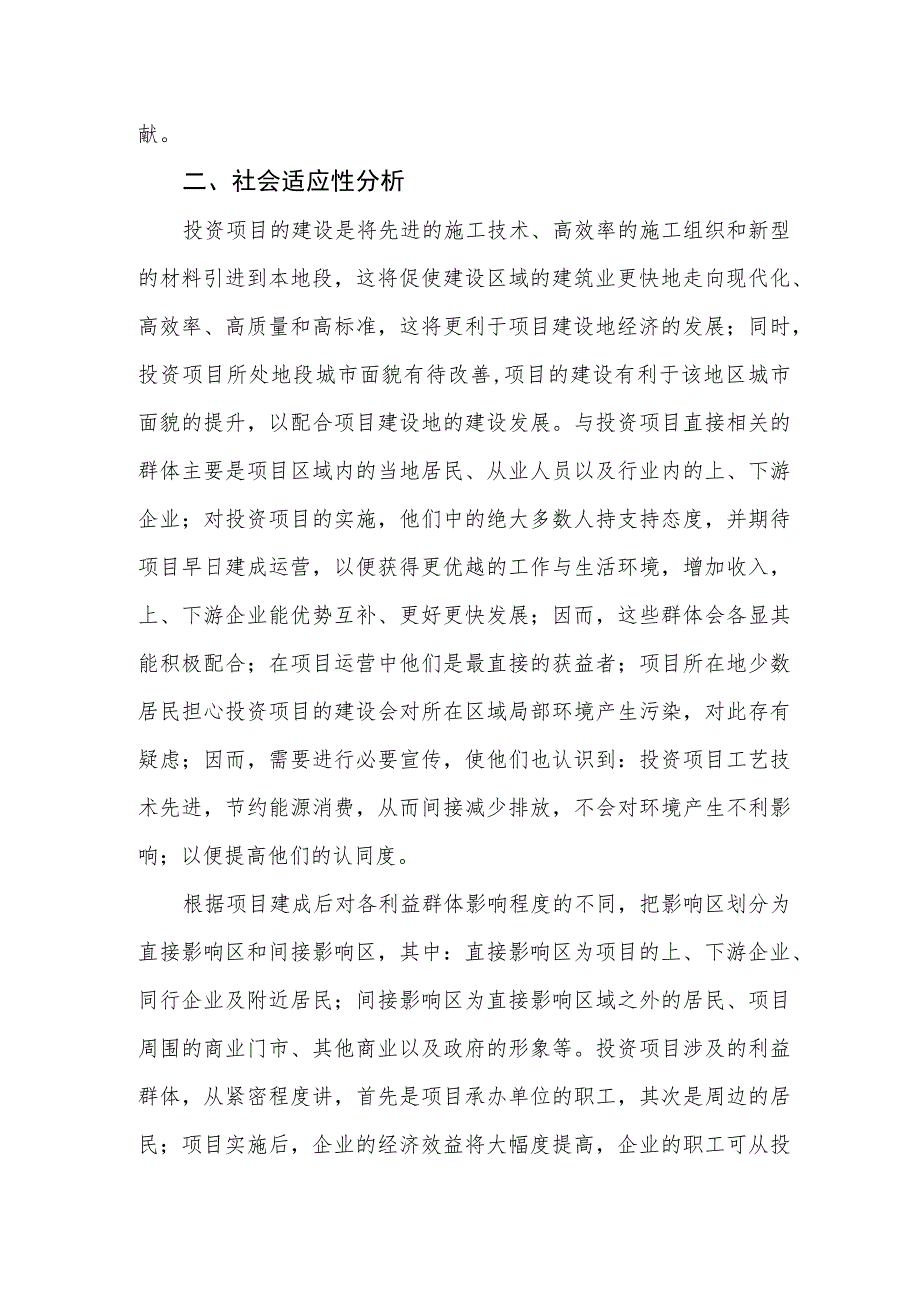 献。

二、社会适应性分析

投资项目的建设是将先进的施工技术、高效率的施工组织和新型的材料引进到本地段，这将促使建设区域的建筑业更快地走向现代化、高效率、高质量和高标准，这将更利于项目建设地经济的发展；同时，投资项目所处地段城市面貌有待改善,项目的建设有利于该地区城市面貌的提升，以配合项目建设地的建设发展。与投资项目直接相关的群体主要是项目区域内的当地居民、从业人员以及行业内的上、下游企业；对投资项目的实施，他们中的绝大多数人持支持态度，并期待项目早日建成运营，以便获得更优越的工作与生活环境，增加收入，上、下游企业能优势互补、更好更快发展；因而，这些群体会各显其能积极配合；在项目运营中他们是最直接的获益者；项目所在地少数居民担心投资项目的建设会对所在区域局部环境产生污染，对此存有疑虑；因而，需要进行必要宣传，使他们也认识到：投资项目工艺技术先进，节约能源消费，从而间接减少排放，不会对环境产生不利影响；以便提高他们的认同度。

根据项目建成后对各利益群体影响程度的不同，把影响区划分为直接影响区和间接影响区，其中：直接影响区为项目的上、下游企业、同行企业及附近居民；间接影响区为直接影响区域之外的居民、项目周围的商业门市、其他商业以及政府的形象等。投资项目涉及的利益群体，从紧密程度讲，首先是项目承办单位的职工，其次是周边的居民；项目实施后，企业的经济效益将大幅度提高，企业的职工可从投